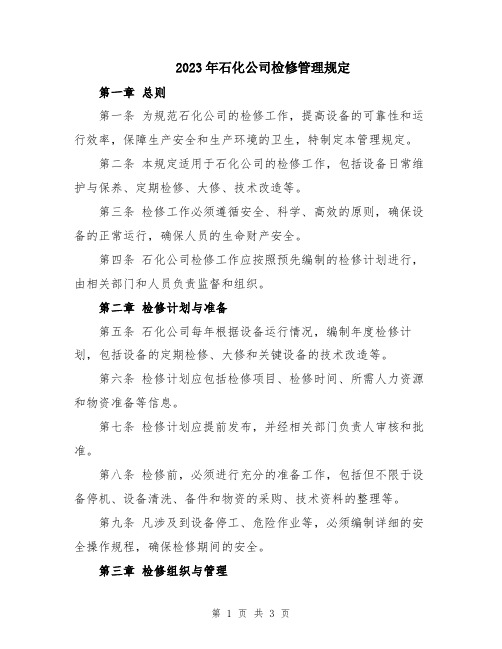 2023年石化公司检修管理规定

第一章 总则

第一条 为规范石化公司的检修工作，提高设备的可靠性和运行效率，保障生产安全和生产环境的卫生，特制定本管理规定。

第二条 本规定适用于石化公司的检修工作，包括设备日常维护与保养、定期检修、大修、技术改造等。

第三条 检修工作必须遵循安全、科学、高效的原则，确保设备的正常运行，确保人员的生命财产安全。

第四条 石化公司检修工作应按照预先编制的检修计划进行，由相关部门和人员负责监督和组织。

第二章 检修计划与准备

第五条 石化公司每年根据设备运行情况，编制年度检修计划，包括设备的定期检修、大修和关键设备的技术改造等。

第六条 检修计划应包括检修项目、检修时间、所需人力资源和物资准备等信息。

第七条 检修计划应提前发布，并经相关部门负责人审核和批准。

第八条 检修前，必须进行充分的准备工作，包括但不限于设备停机、设备清洗、备件和物资的采购、技术资料的整理等。

第九条 凡涉及到设备停工、危险作业等，必须编制详细的安全操作规程，确保检修期间的安全。

第三章 检修组织与管理

第 1 页 共 3 页